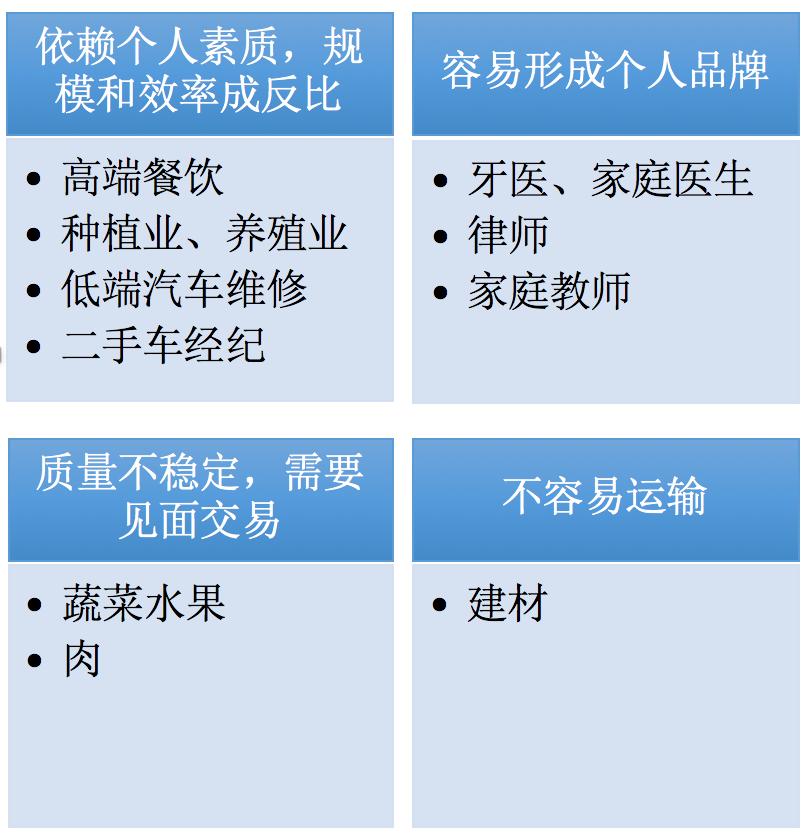 依赖个人素质，规模和效率成反比

• 高端餐饮
• 种植业、养殖业
• 低端汽车维修
• 二手车经纪

容易形成个人品牌

• 牙医、家庭医生
• 律师
• 家庭教师

质量不稳定，需要见面交易

• 蔬菜水果
• 肉

不容易运输

• 建材